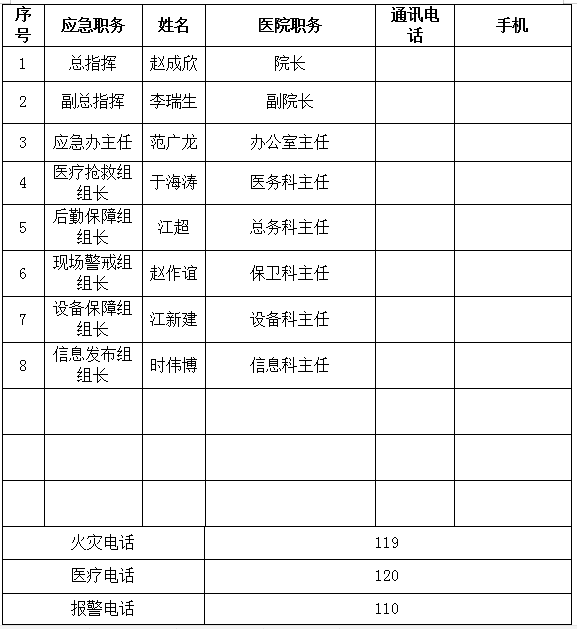 | 序号 | 应急职务 | 姓名 | 医院职务 | 通讯电话 | 手机 |
|---|---|---|---|---|---|
| 1 | 总指挥 | 赵成欣 | 院长 | | |
| 2 | 副总指挥 | 李瑞生 | 副院长 | | |
| 3 | 应急办主任 | 范广龙 | 办公室主任 | | |
| 4 | 医疗抢救组组长 | 于海涛 | 医务科主任 | | |
| 5 | 后勤保障组组长 | 江超 | 总务科主任 | | |
| 6 | 现场警戒组组长 | 赵作谊 | 保卫科主任 | | |
| 7 | 设备保障组组长 | 江新建 | 设备科主任 | | |
| 8 | 信息发布组组长 | 时伟博 | 信息科主任 | | |
| | | | | | |
| | | | | | |
| | | | | | |
| 火灾电话 | | | 119 | | |
| 医疗电话 | | | 120 | | |
| 报警电话 | | | 110 | | |